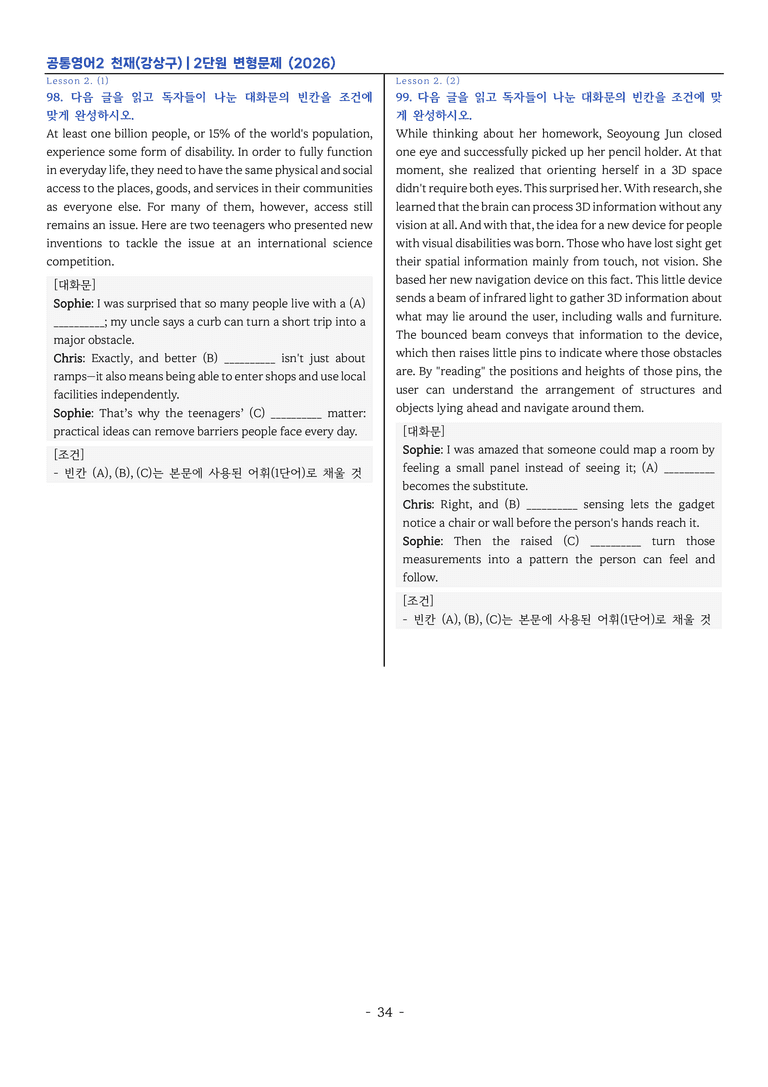 공통영어2 천재(강상구) | 2단원 변형문제 (2026)

Lesson 2. (1)

98. 다음 글을 읽고 독자들이 나눈 대화문의 빈칸을 조건에 맞게 완성하시오.

At least one billion people, or 15% of the world's population, experience some form of disability. In order to fully function in everyday life, they need to have the same physical and social access to the places, goods, and services in their communities as everyone else. For many of them, however, access still remains an issue. Here are two teenagers who presented new inventions to tackle the issue at an international science competition.

[대화문]
Sophie: I was surprised that so many people live with a (A) ____; my uncle says a curb can turn a short trip into a major obstacle.
Chris: Exactly, and better (B) ____ isn't just about ramps—it also means being able to enter shops and use local facilities independently.
Sophie: That's why the teenagers' (C) ____ matter: practical ideas can remove barriers people face every day.

[조건]
- 빈칸 (A), (B), (C)는 본문에 사용된 어휘(1단어)로 채울 것

Lesson 2. (2)

99. 다음 글을 읽고 독자들이 나눈 대화문의 빈칸을 조건에 맞게 완성하시오.

While thinking about her homework, Seoyoung Jun closed one eye and successfully picked up her pencil holder. At that moment, she realized that orienting herself in a 3D space didn't require both eyes. This surprised her. With research, she learned that the brain can process 3D information without any vision at all. And with that, the idea for a new device for people with visual disabilities was born. Those who have lost sight get their spatial information mainly from touch, not vision. She based her new navigation device on this fact. This little device sends a beam of infrared light to gather 3D information about what may lie around the user, including walls and furniture. The bounced beam conveys that information to the device, which then raises little pins to indicate where those obstacles are. By "reading" the positions and heights of those pins, the user can understand the arrangement of structures and objects lying ahead and navigate around them.

[대화문]
Sophie: I was amazed that someone could map a room by feeling a small panel instead of seeing it; (A) ____ becomes the substitute.
Chris: Right, and (B) ____ sensing lets the gadget notice a chair or wall before the person's hands reach it.
Sophie: Then the raised (C) ____ turn those measurements into a pattern the person can feel and follow.

[조건]
- 빈칸 (A), (B), (C)는 본문에 사용된 어휘(1단어)로 채울 것

- 34 -